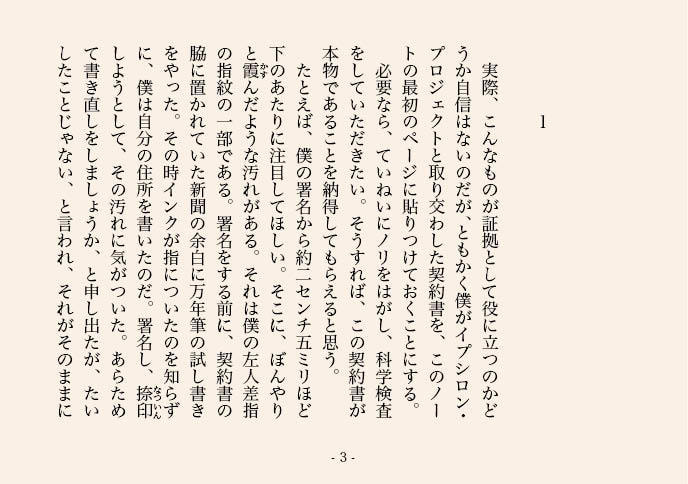 1

実際、こんなものが証拠として役に立つのかどうか自信はないのだが、ともかく僕がイプシロン・プロジェクトと取り交わした契約書を、このノートの最初のページに貼りつけておくことにする。

必要なら、ていねいにノリをはがし、科学検査をしていただきたい。そうすれば、この契約書が本物であることを納得してもらえると思う。

たとえば、僕の署名から約二センチ五ミリほど下のあたりに注目してほしい。そこに、ぼんやりと霞んだような汚れがある。それは僕の左人差指の指紋の一部である。署名をする前に、契約書の脇に置かれていた新聞の余白に万年筆の試し書きをやった。その時インクが指についたのを知らずに、僕は自分の住所を書いたのだ。署名し、捺印しようとして、その汚れに気がついた。あらためて書き直しをしましょうか、と申し出たが、たいしたことじゃない、と言われ、それがそのままに

- 3 -